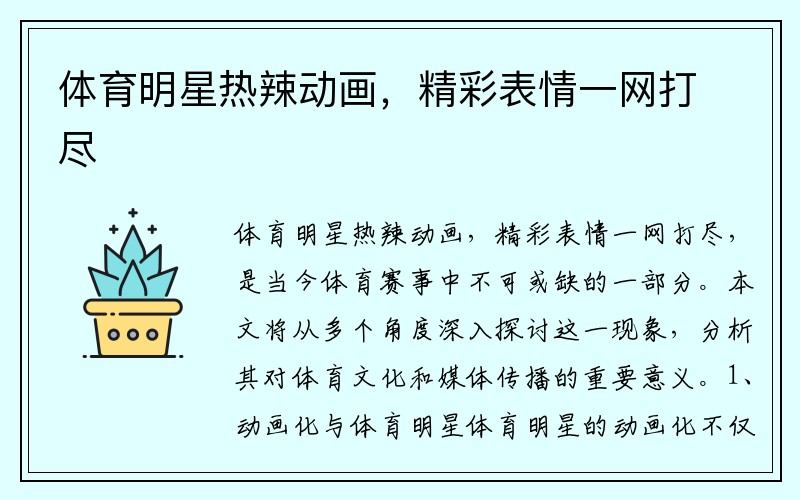 体育明星热辣动画，精彩表情一网打尽

体育明星热辣动画，精彩表情一网打尽，是当今体育赛事中不可或缺的一部分。本文将从多个角度深入探讨这一现象，分析其对体育文化和媒体传播的重要意义。1、动画化与体育明星体育明星的动画化不仅